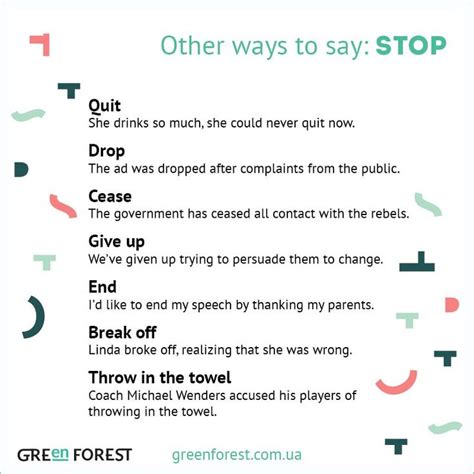 Other ways to say: STOP

Quit
She drinks so much, she could never quit now.

Drop
The ad was dropped after complaints from the public.

Cease
The government has ceased all contact with the rebels.

Give up
We've given up trying to persuade them to change.

End
I'd like to end my speech by thanking my parents.

Break off
Linda broke off, realizing that she was wrong.

Throw in the towel
Coach Michael Wenders accused his players of throwing in the towel.

GREen FOREST greenforest.com.ua